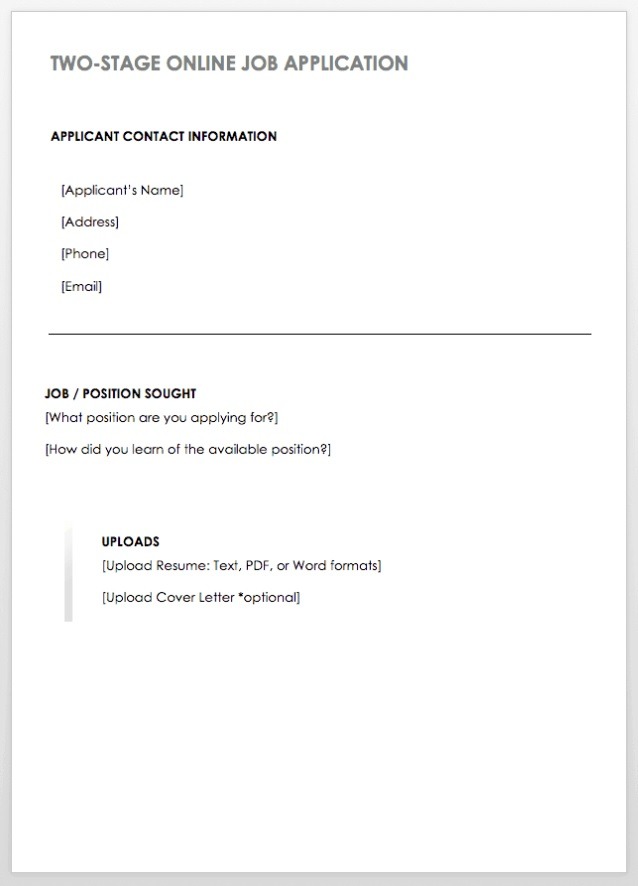 TWO-STAGE ONLINE JOB APPLICATION

APPLICANT CONTACT INFORMATION

[Applicant's Name]

[Address]

[Phone]

[Email]

JOB / POSITION SOUGHT

[What position are you applying for?]

[How did you learn of the available position?]

UPLOADS

[Upload Resume: Text, PDF, or Word formats]

[Upload Cover Letter *optional]